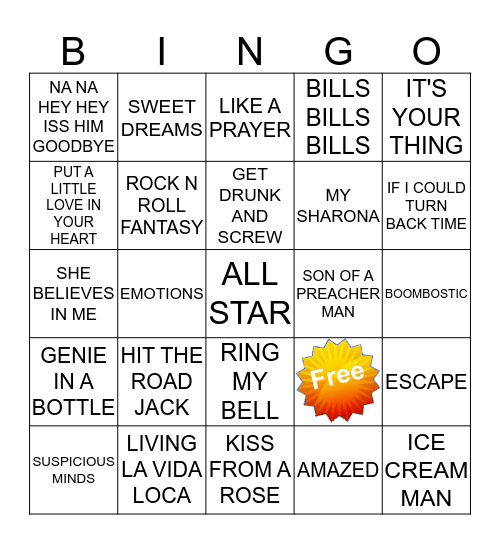 | B | I | N | G | O |
|---|---|---|---|---|
| NA NA HEY HEY ISS HIM GOODBYE | SWEET DREAMS | LIKE A PRAYER | BILLS BILLS BILLS | IT'S YOUR THING |
| PUT A LITTLE LOVE IN YOUR HEART | ROCK N ROLL FANTASY | GET DRUNK AND SCREW | MY SHARONA | IF I COULD TURN BACK TIME |
| SHE BELIEVES IN ME | EMOTIONS | ALL STAR | SON OF A PREACHER MAN | BOOMBOSTIC |
| GENIE IN A BOTTLE | HIT THE ROAD JACK | RING MY BELL | Free | ESCAPE |
| SUSPICIOUS MINDS | LIVING LA VIDA LOCA | KISS FROM A ROSE | AMAZED | ICE CREAM MAN |